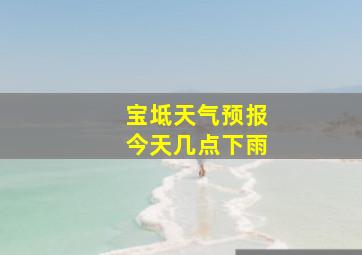 宝坻天气预报
今天几点下雨